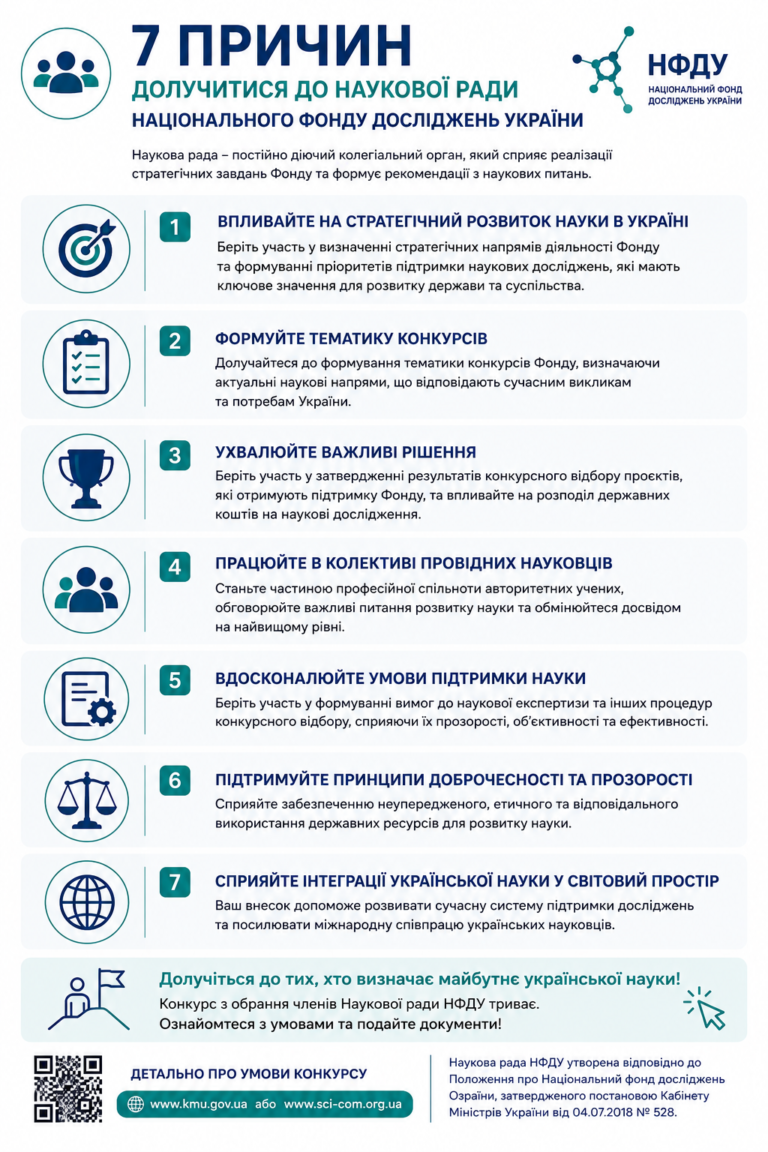 7 ПРИЧИН
ДОЛУЧИТИСЯ ДО НАУКОВОЇ РАДИ
НАЦІОНАЛЬНОГО ФОНДУ ДОСЛІДЖЕНЬ УКРАЇНИ

НФДУ
НАЦІОНАЛЬНИЙ ФОНД ДОСЛІДЖЕНЬ УКРАЇНИ

Наукова рада – постійно діючий колегіальний орган, який сприяє реалізації стратегічних завдань Фонду та формує рекомендації з наукових питань.

1
ВПЛИВАЙТЕ НА СТРАТЕГІЧНИЙ РОЗВИТОК НАУКИ В УКРАЇНІ
Беріть участь у визначенні стратегічних напрямів діяльності Фонду та формуванні пріоритетів підтримки наукових досліджень, які мають ключове значення для розвитку держави та суспільства.

2
ФОРМУЙТЕ ТЕМАТИКУ КОНКУРСІВ
Долучайтеся до формування тематики конкурсів Фонду, визначаючи актуальні наукові напрями, що відповідають сучасним викликам та потребам України.

3
УХВАЛЮЙТЕ ВАЖЛИВІ РІШЕННЯ
Беріть участь у затвердженні результатів конкурсного відбору проєктів, які отримують підтримку Фонду, та впливайте на розподіл державних коштів на наукові дослідження.

4
ПРАЦЮЙТЕ В КОЛЕКТИВІ ПРОВІДНИХ НАУКОВЦІВ
Станьте частиною професійної спільноти авторитетних учених, обговорюйте важливі питання розвитку науки та обмінюйтеся досвідом на найвищому рівні.

5
ВДОСКОНАЛЮЙТЕ УМОВИ ПІДТРИМКИ НАУКИ
Беріть участь у формуванні вимог до наукової експертизи та інших процедур конкурсного відбору, сприяючи їх прозорості, об'єктивності та ефективності.

6
ПІДТРИМУЙТЕ ПРИНЦИПИ ДОБРОЧЕСНОСТІ ТА ПРОЗОРОСТІ
Сприяйте забезпеченню неупередженого, етичного та відповідального використання державних ресурсів для розвитку науки.

7
СПРИЯЙТЕ ІНТЕГРАЦІЇ УКРАЇНСЬКОЇ НАУКИ У СВІТОВИЙ ПРОСТІР
Ваш внесок допоможе розвивати сучасну систему підтримки досліджень та посилювати міжнародну співпрацю українських науковців.

Долучіться до тих, хто визначає майбутнє української науки!
Конкурс з обрання членів Наукової ради НФДУ триває.
Ознайомтеся з умовами та подайте документи!

ДЕТАЛЬНО ПРО УМОВИ КОНКУРСУ
www.kmu.gov.ua або www.sci-com.org.ua

Наукова рада НФДУ утворена відповідно до Положення про Національний фонд досліджень Озраїни, затвердженого постановою Кабінету Міністрів України від 04.07.2018 № 528.